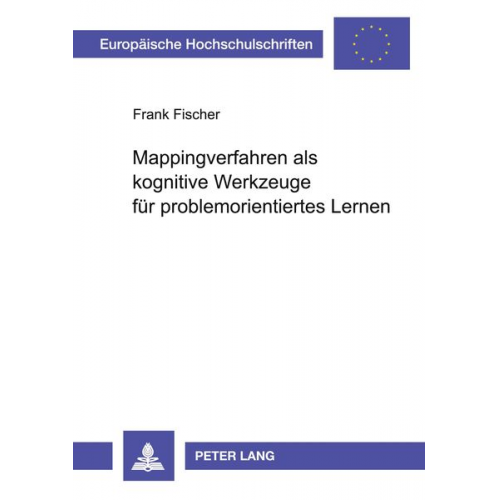 Europäische Hochschulschriften

Frank Fischer

Mappingverfahren als kognitive Werkzeuge für problemorientiertes Lernen

PETER LANG